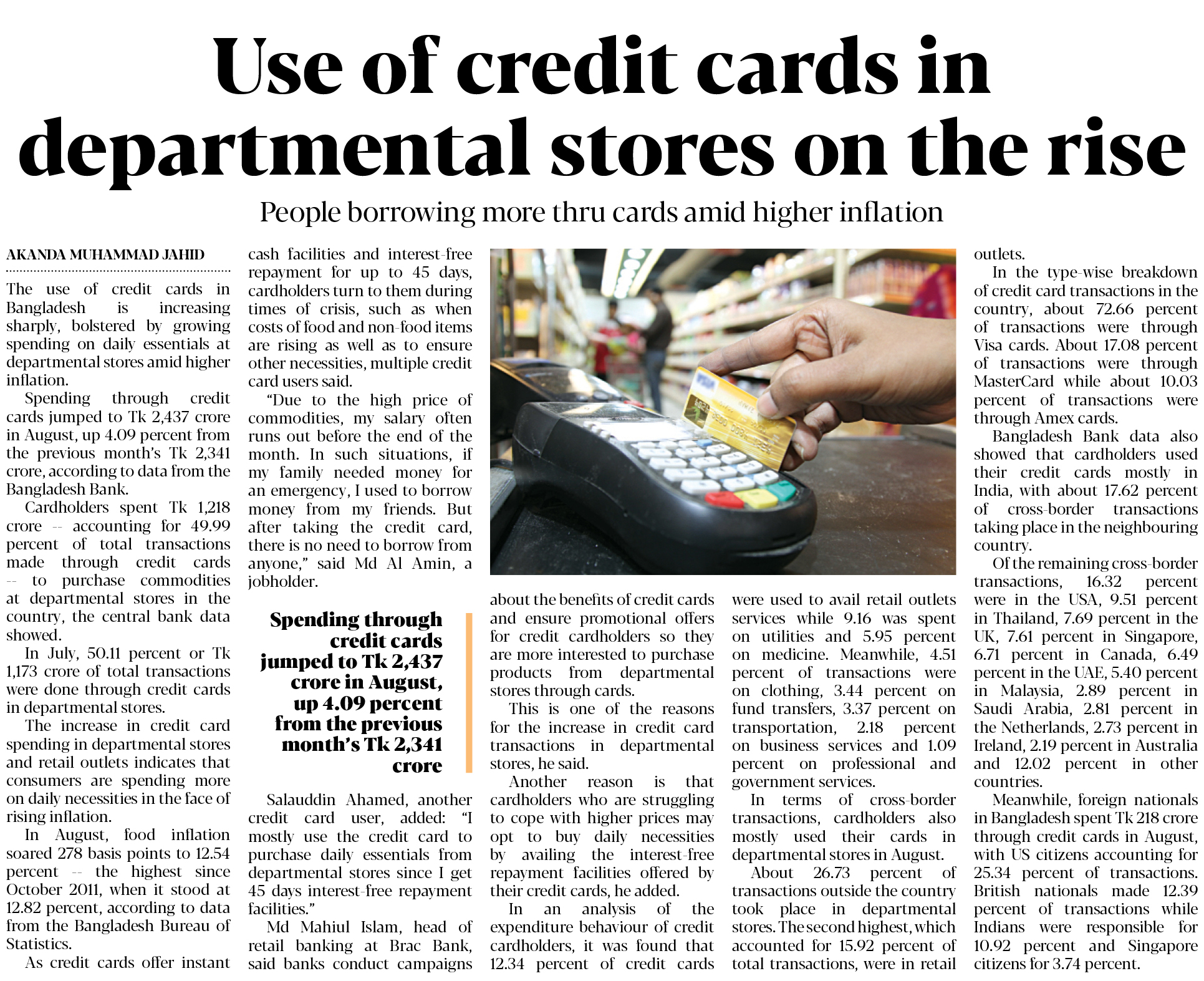 Use of credit cards in departmental stores on the rise

People borrowing more thru cards amid higher inflation

AKANDA MUHAMMAD JAHID

The use of credit cards in Bangladesh is increasing sharply, bolstered by growing spending on daily essentials at departmental stores amid higher inflation.

Spending through credit cards jumped to Tk 2,437 crore in August, up 4.09 percent from the previous month's Tk 2,341 crore, according to data from the Bangladesh Bank.

Cardholders spent Tk 1,218 crore -- accounting for 49.99 percent of total transactions made through credit cards -- to purchase commodities at departmental stores in the country, the central bank data showed.

In July, 50.11 percent or Tk 1,173 crore of total transactions were done through credit cards in departmental stores.

The increase in credit card spending in departmental stores and retail outlets indicates that consumers are spending more on daily necessities in the face of rising inflation.

In August, food inflation soared 278 basis points to 12.54 percent -- the highest since October 2011, when it stood at 12.82 percent, according to data from the Bangladesh Bureau of Statistics.

As credit cards offer instant cash facilities and interest-free repayment for up to 45 days, cardholders turn to them during times of crisis, such as when costs of food and non-food items are rising as well as to ensure other necessities, multiple credit card users said.

"Due to the high price of commodities, my salary often runs out before the end of the month. In such situations, if my family needed money for an emergency, I used to borrow money from my friends. But after taking the credit card, there is no need to borrow from anyone," said Md Al Amin, a jobholder.

Spending through credit cards jumped to Tk 2,437 crore in August, up 4.09 percent from the previous month's Tk 2,341 crore

Salauddin Ahamed, another credit card user, added: "I mostly use the credit card to purchase daily essentials from departmental stores since I get 45 days interest-free repayment facilities."

Md Mahiul Islam, head of retail banking at Brac Bank, said banks conduct campaigns about the benefits of credit cards and ensure promotional offers for credit cardholders so they are more interested to purchase products from departmental stores through cards.

This is one of the reasons for the increase in credit card transactions in departmental stores, he said.

Another reason is that cardholders who are struggling to cope with higher prices may opt to buy daily necessities by availing the interest-free repayment facilities offered by their credit cards, he added.

In an analysis of the expenditure behaviour of credit cardholders, it was found that 12.34 percent of credit cards were used to avail retail outlets services while 9.16 was spent on utilities and 5.95 percent on medicine. Meanwhile, 4.51 percent of transactions were on clothing, 3.44 percent on fund transfers, 3.37 percent on transportation, 2.18 percent on business services and 1.09 percent on professional and government services.

In terms of cross-border transactions, cardholders also mostly used their cards in departmental stores in August.

About 26.73 percent of transactions outside the country took place in departmental stores. The second highest, which accounted for 15.92 percent of total transactions, were in retail outlets.

In the type-wise breakdown of credit card transactions in the country, about 72.66 percent of transactions were through Visa cards. About 17.08 percent of transactions were through MasterCard while about 10.03 percent of transactions were through Amex cards.

Bangladesh Bank data also showed that cardholders used their credit cards mostly in India, with about 17.62 percent of cross-border transactions taking place in the neighbouring country.

Of the remaining cross-border transactions, 16.32 percent were in the USA, 9.51 percent in Thailand, 7.69 percent in the UK, 7.61 percent in Singapore, 6.71 percent in Canada, 6.49 percent in the UAE, 5.40 percent in Malaysia, 2.89 percent in Saudi Arabia, 2.81 percent in the Netherlands, 2.73 percent in Ireland, 2.19 percent in Australia and 12.02 percent in other countries.

Meanwhile, foreign nationals in Bangladesh spent Tk 218 crore through credit cards in August, with US citizens accounting for 25.34 percent of transactions. British nationals made 12.39 percent of transactions while Indians were responsible for 10.92 percent and Singapore citizens for 3.74 percent.